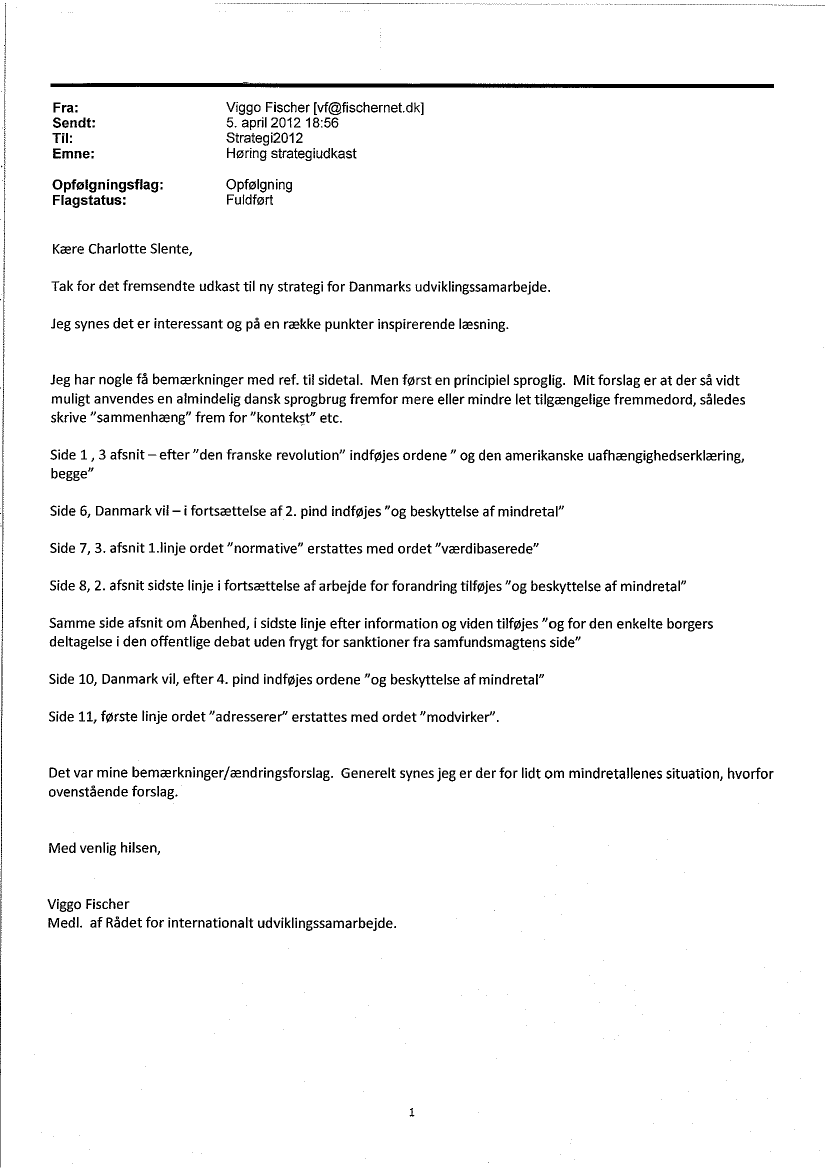 Fra: Viggo Fischer [vf@fischernet.dk]
Sendt: 5. april 2012 18:56
Til: Strategi2012
Emne: Høring strategiudkast

Opfølgningsflag: Opfølgning
Flagstatus: Fuldført

Kære Charlotte Slente,

Tak for det fremsendte udkast til ny strategi for Danmarks udviklingssamarbejde.

Jeg synes det er interessant og på en række punkter inspirerende læsning.

Jeg har nogle få bemærkninger med ref. til sidetal. Men først en principiel sproglig. Mit forslag er at der så vidt muligt anvendes en almindelig dansk sprogbrug fremfor mere eller mindre let tilgængelige fremmedord, således skrive "sammenhæng" frem for "kontekst" etc.

Side 1 , 3 afsnit – efter "den franske revolution" indføjes ordene " og den amerikanske uafhængighedserklæring, begge"

Side 6, Danmark vil – i fortsættelse af 2. pind indføjes "og beskyttelse af mindretal"

Side 7, 3. afsnit 1.linje ordet "normative" erstattes med ordet "værdibaserede"

Side 8, 2. afsnit sidste linje i fortsættelse af arbejde for forandring tilføjes "og beskyttelse af mindretal"

Samme side afsnit om Åbenhed, i sidste linje efter information og viden tilføjes "og for den enkelte borgers deltagelse i den offentlige debat uden frygt for sanktioner fra samfundsmagtens side"

Side 10, Danmark vil, efter 4. pind indføjes ordene "og beskyttelse af mindretal"

Side 11, første linje ordet "adresserer" erstattes med ordet "modvirker".

Det var mine bemærkninger/ændringsforslag. Generelt synes jeg er der for lidt om mindretallenes situation, hvorfor ovenstående forslag.

Med venlig hilsen,

Viggo Fischer
Medl. af Rådet for internationalt udviklingssamarbejde.

1